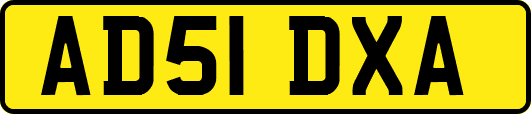 AD51 DXA